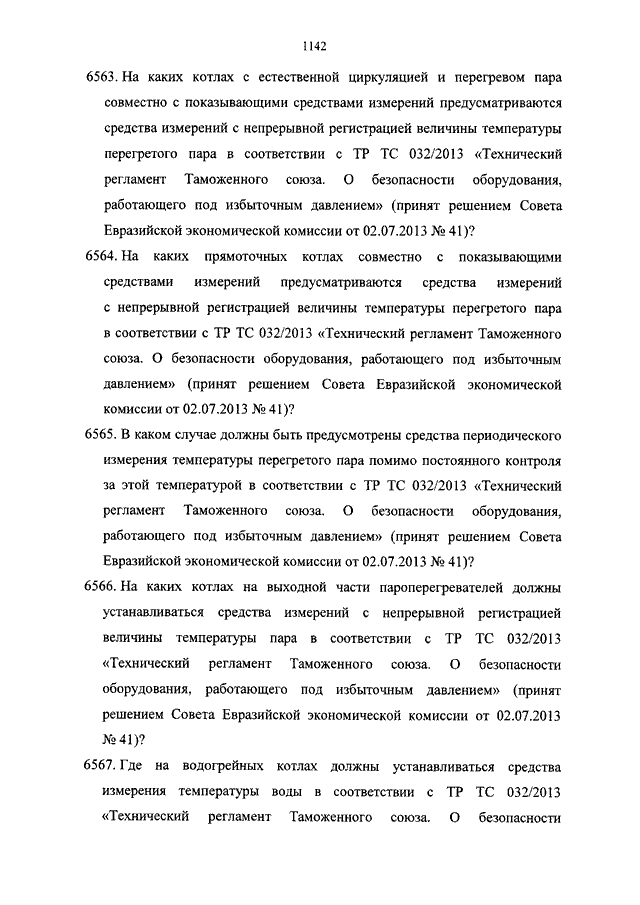 1142

6563. На каких котлах с естественной циркуляцией и перегревом пара совместно с показывающими средствами измерений предусматриваются средства измерений с непрерывной регистрацией величины температуры перегретого пара в соответствии с ТР ТС 032/2013 «Технический регламент Таможенного союза. О безопасности оборудования, работающего под избыточным давлением» (принят решением Совета Евразийской экономической комиссии от 02.07.2013 № 41)?

6564. На каких прямоточных котлах совместно с показывающими средствами измерений предусматриваются средства измерений с непрерывной регистрацией величины температуры перегретого пара в соответствии с ТР ТС 032/2013 «Технический регламент Таможенного союза. О безопасности оборудования, работающего под избыточным давлением» (принят решением Совета Евразийской экономической комиссии от 02.07.2013 № 41)?

6565. В каком случае должны быть предусмотрены средства периодического измерения температуры перегретого пара помимо постоянного контроля за этой температурой в соответствии с ТР ТС 032/2013 «Технический регламент Таможенного союза. О безопасности оборудования, работающего под избыточным давлением» (принят решением Совета Евразийской экономической комиссии от 02.07.2013 № 41)?

6566. На каких котлах на выходной части пароперегревателей должны устанавливаться средства измерений с непрерывной регистрацией величины температуры пара в соответствии с ТР ТС 032/2013 «Технический регламент Таможенного союза. О безопасности оборудования, работающего под избыточным давлением» (принят решением Совета Евразийской экономической комиссии от 02.07.2013 № 41)?

6567. Где на водогрейных котлах должны устанавливаться средства измерения температуры воды в соответствии с ТР ТС 032/2013 «Технический регламент Таможенного союза. О безопасности